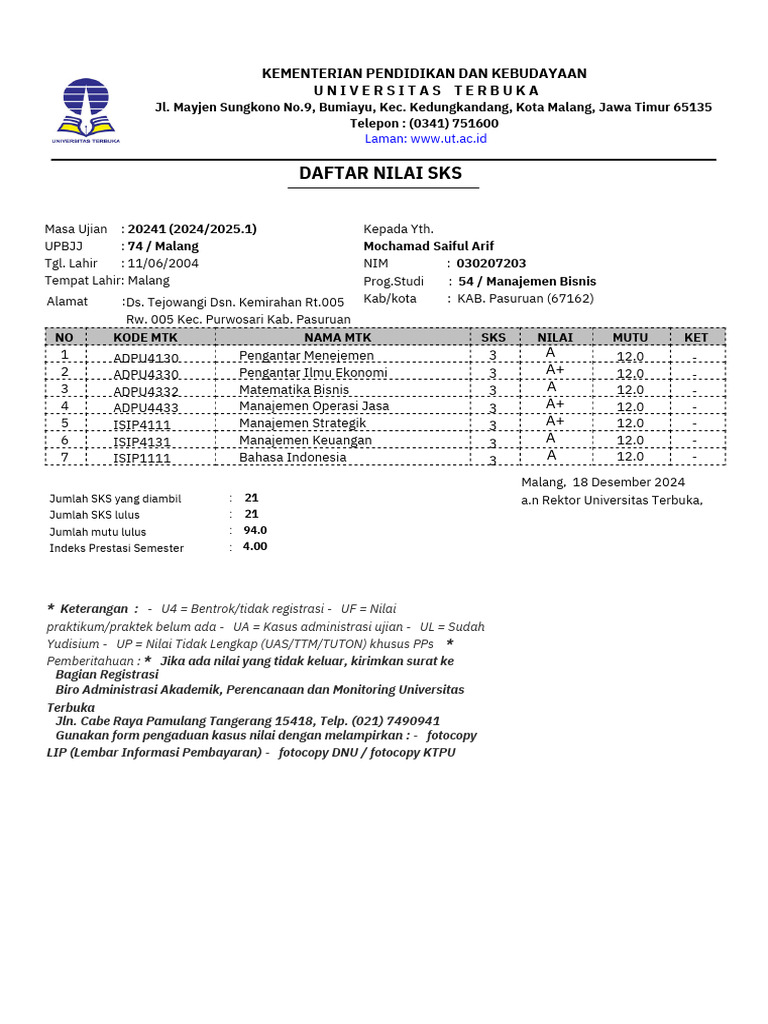 UNIVERSITAS TERBUKA

KEMENTERIAN PENDIDIKAN DAN KEBUDAYAAN
UNIVERSITAS TERBUKA
Jl. Mayjen Sungkono No.9, Bumiayu, Kec. Kedungkandang, Kota Malang, Jawa Timur 65135
Telepon : (0341) 751600
Laman: www.ut.ac.id

DAFTAR NILAI SKS

Masa Ujian : 20241 (2024/2025.1)
UPBJJ : 74 / Malang
Tgl. Lahir : 11/06/2004
Tempat Lahir: Malang
Alamat :Ds. Tejowangi Dsn. Kemirahan Rt.005 Rw. 005 Kec. Purwosari Kab. Pasuruan

Kepada Yth.
Mochamad Saiful Arif
NIM : 030207203
Prog.Studi : 54 / Manajemen Bisnis
Kab/kota : KAB. Pasuruan (67162)

| NO | KODE MTK | NAMA MTK | SKS | NILAI | MUTU | KET |
|---|---|---|---|---|---|---|
| 1 | ADPU4130 | Pengantar Menejemen | 3 | A | 12.0 | - |
| 2 | ADPU4330 | Pengantar Ilmu Ekonomi | 3 | A+ | 12.0 | - |
| 3 | ADPU4332 | Matematika Bisnis | 3 | A | 12.0 | - |
| 4 | ADPU4433 | Manajemen Operasi Jasa | 3 | A+ | 12.0 | - |
| 5 | ISIP4111 | Manajemen Strategik | 3 | A+ | 12.0 | - |
| 6 | ISIP4131 | Manajemen Keuangan | 3 | A | 12.0 | - |
| 7 | ISIP1111 | Bahasa Indonesia | 3 | A | 12.0 | - |

Jumlah SKS yang diambil : 21
Jumlah SKS lulus : 21
Jumlah mutu lulus : 94.0
Indeks Prestasi Semester : 4.00

Malang, 18 Desember 2024
a.n Rektor Universitas Terbuka,

* Keterangan : - U4 = Bentrok/tidak registrasi - UF = Nilai praktikum/praktek belum ada - UA = Kasus administrasi ujian - UL = Sudah Yudisium - UP = Nilai Tidak Lengkap (UAS/TTM/TUTON) khusus PPs * Pemberitahuan : * Jika ada nilai yang tidak keluar, kirimkan surat ke
Bagian Registrasi
Biro Administrasi Akademik, Perencanaan dan Monitoring Universitas Terbuka
Jln. Cabe Raya Pamulang Tangerang 15418, Telp. (021) 7490941
Gunakan form pengaduan kasus nilai dengan melampirkan : - fotocopy LIP (Lembar Informasi Pembayaran) - fotocopy DNU / fotocopy KTPU